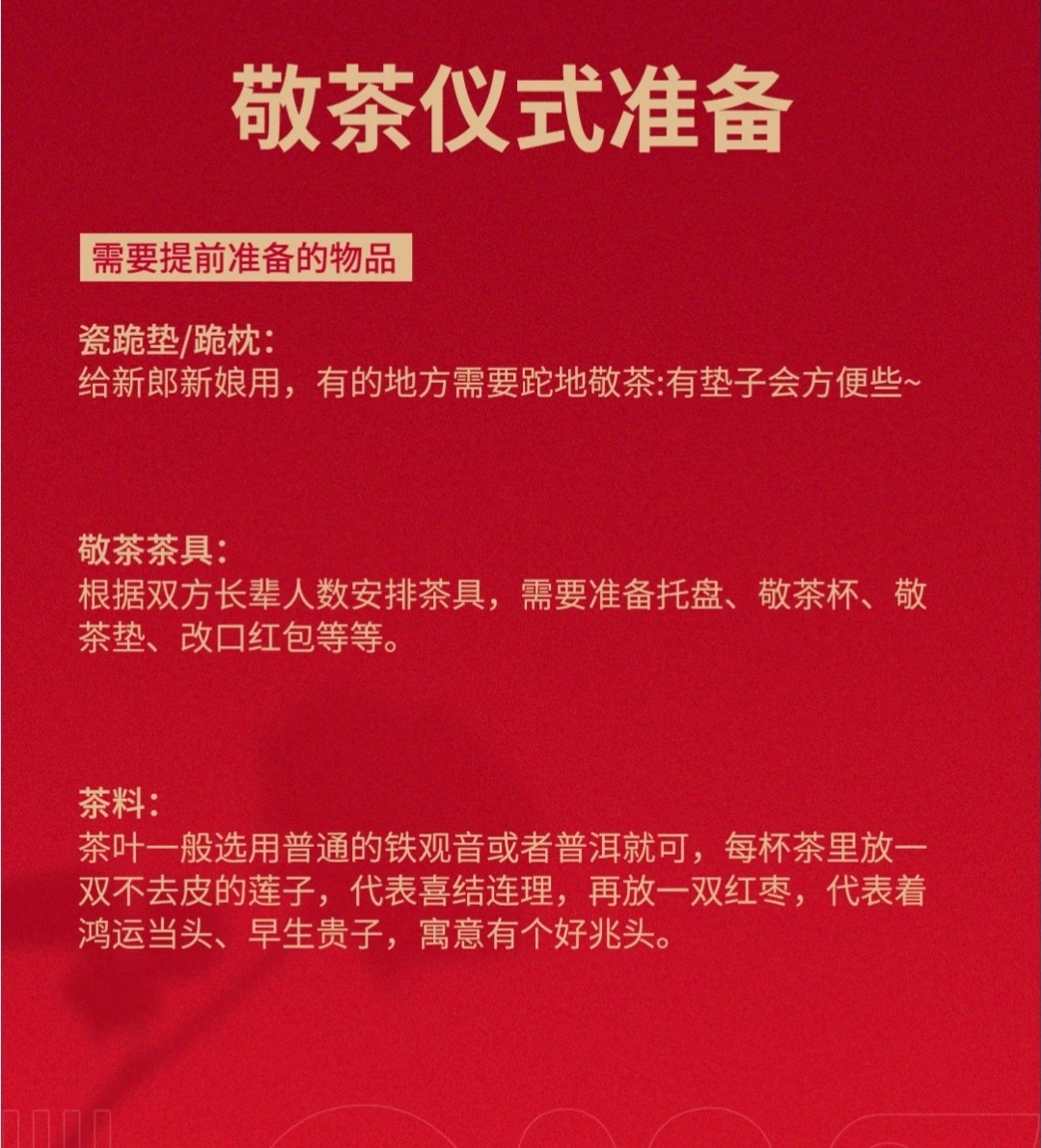 敬茶仪式准备

需要提前准备的物品

瓷跪垫/跪枕：
给新郎新娘用，有的地方需要跎地敬茶:有垫子会方便些~

敬茶茶具：
根据双方长辈人数安排茶具，需要准备托盘、敬茶杯、敬茶垫、改口红包等等。

茶料：
茶叶一般选用普通的铁观音或者普洱就可，每杯茶里放一双不去皮的莲子，代表喜结连理，再放一双红枣，代表着鸿运当头、早生贵子，寓意有个好兆头。